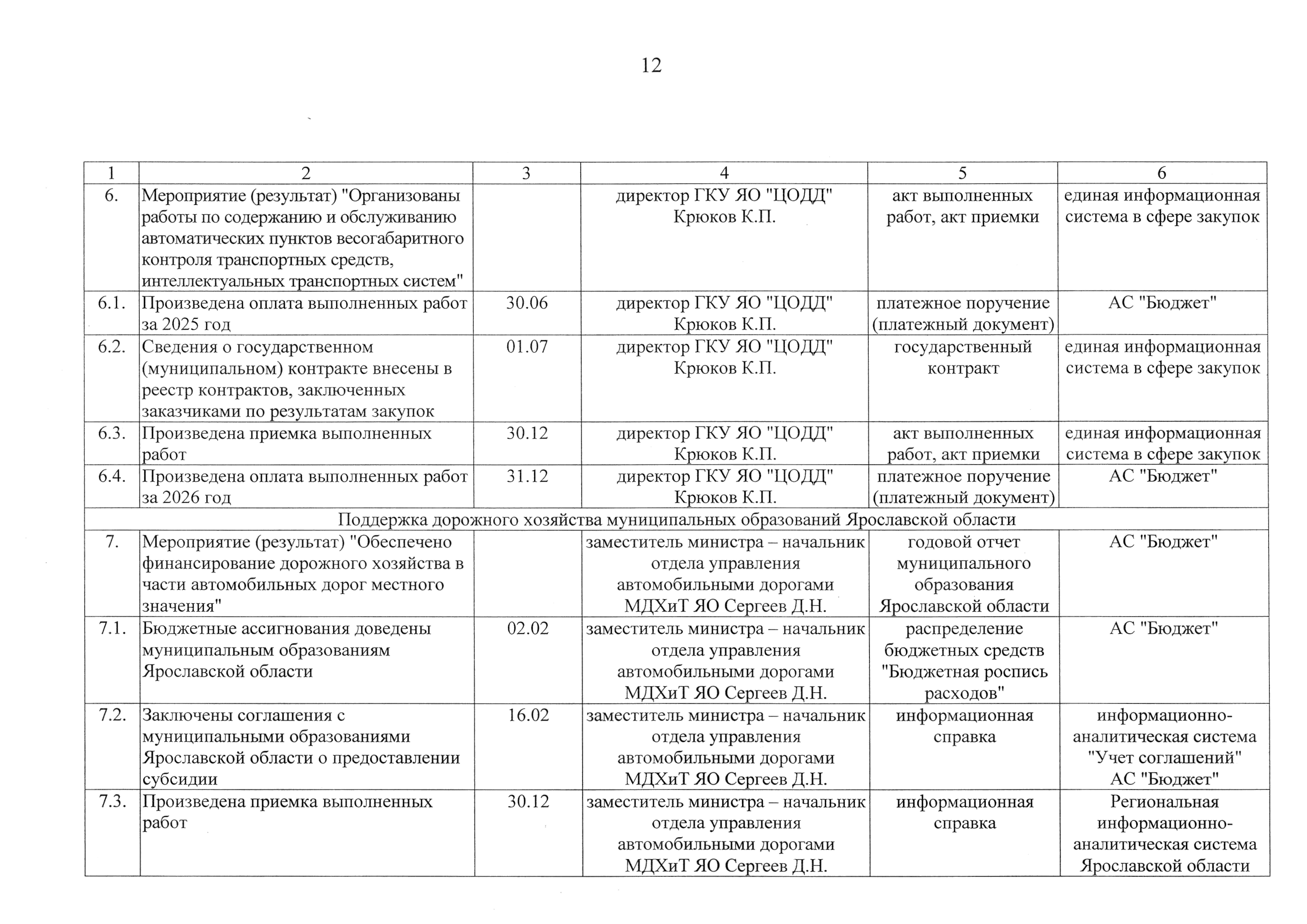 12

| 1 | 2 | 3 | 4 | 5 | 6 |
|---|---|---|---|---|---|
| 6. | Мероприятие (результат) "Организованы работы по содержанию и обслуживанию автоматических пунктов весогабаритного контроля транспортных средств, интеллектуальных транспортных систем" | | директор ГКУ ЯО "ЦОДД" Крюков К.П. | акт выполненных работ, акт приемки | единая информационная система в сфере закупок |
| 6.1. | Произведена оплата выполненных работ за 2025 год | 30.06 | директор ГКУ ЯО "ЦОДД" Крюков К.П. | платежное поручение (платежный документ) | АС "Бюджет" |
| 6.2. | Сведения о государственном (муниципальном) контракте внесены в реестр контрактов, заключенных заказчиками по результатам закупок | 01.07 | директор ГКУ ЯО "ЦОДД" Крюков К.П. | государственный контракт | единая информационная система в сфере закупок |
| 6.3. | Произведена приемка выполненных работ | 30.12 | директор ГКУ ЯО "ЦОДД" Крюков К.П. | акт выполненных работ, акт приемки | единая информационная система в сфере закупок |
| 6.4. | Произведена оплата выполненных работ за 2026 год | 31.12 | директор ГКУ ЯО "ЦОДД" Крюков К.П. | платежное поручение (платежный документ) | АС "Бюджет" |
| Поддержка дорожного хозяйства муниципальных образований Ярославской области | | | | | |
| 7. | Мероприятие (результат) "Обеспечено финансирование дорожного хозяйства в части автомобильных дорог местного значения" | | заместитель министра – начальник отдела управления автомобильными дорогами МДХиТ ЯО Сергеев Д.Н. | годовой отчет муниципального образования Ярославской области | АС "Бюджет" |
| 7.1. | Бюджетные ассигнования доведены муниципальным образованиям Ярославской области | 02.02 | заместитель министра – начальник отдела управления автомобильными дорогами МДХиТ ЯО Сергеев Д.Н. | распределение бюджетных средств "Бюджетная роспись расходов" | АС "Бюджет" |
| 7.2. | Заключены соглашения с муниципальными образованиями Ярославской области о предоставлении субсидии | 16.02 | заместитель министра – начальник отдела управления автомобильными дорогами МДХиТ ЯО Сергеев Д.Н. | информационная справка | информационно-аналитическая система "Учет соглашений" АС "Бюджет" |
| 7.3. | Произведена приемка выполненных работ | 30.12 | заместитель министра – начальник отдела управления автомобильными дорогами МДХиТ ЯО Сергеев Д.Н. | информационная справка | Региональная информационно-аналитическая система Ярославской области |